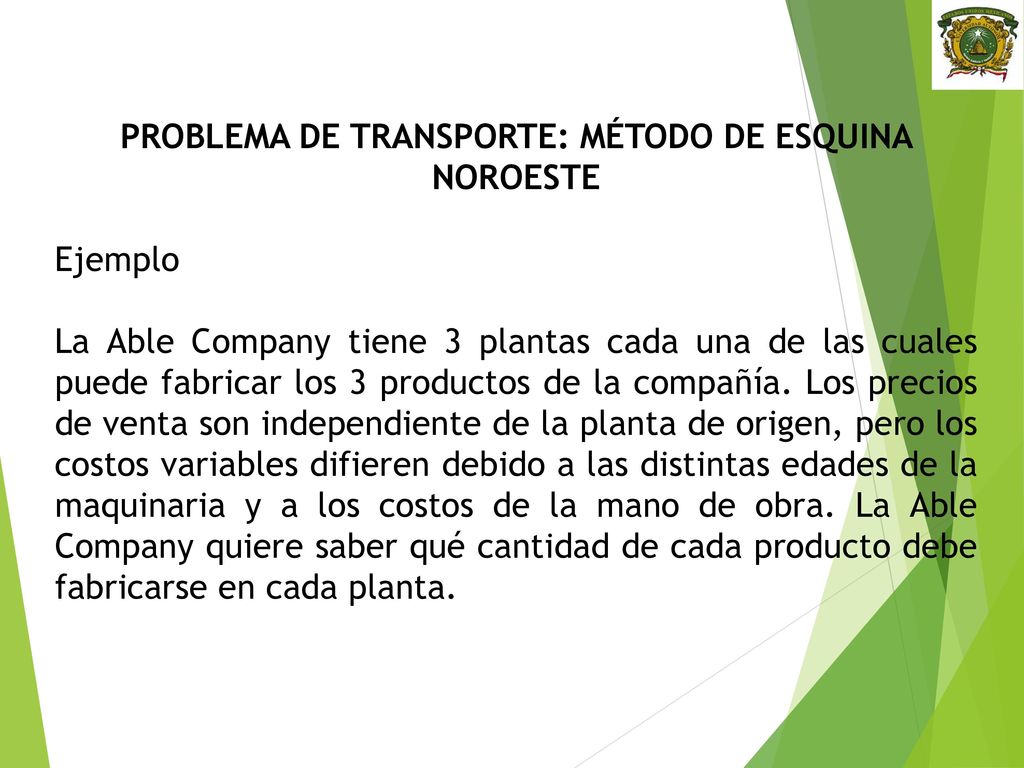 PROBLEMA DE TRANSPORTE: MÉTODO DE ESQUINA NOROESTE

Ejemplo

La Able Company tiene 3 plantas cada una de las cuales puede fabricar los 3 productos de la compañía. Los precios de venta son independiente de la planta de origen, pero los costos variables difieren debido a las distintas edades de la maquinaria y a los costos de la mano de obra. La Able Company quiere saber qué cantidad de cada producto debe fabricarse en cada planta.